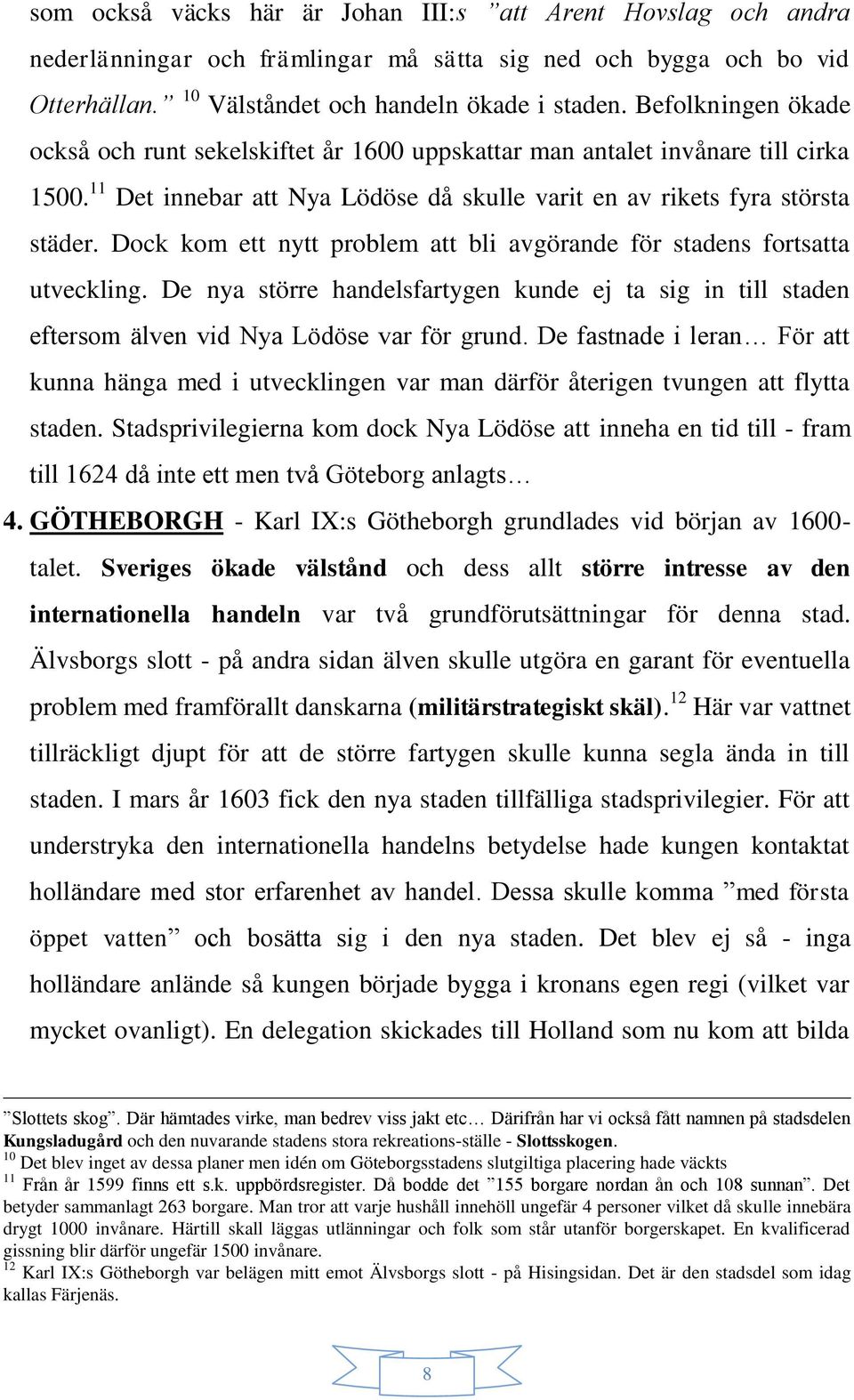 som också väcks här är Johan III:s ”att Arent Hovslag och andra nederlänningar och främlingar må sätta sig ned och bygga och bo vid Otterhällan.” $^{10}$ Välståndet och handeln ökade i staden. Befolkningen ökade också och runt sekelskiftet år 1600 uppskattar man antalet invånare till cirka 1500.$^{11}$ Det innebar att Nya Lödöse då skulle varit en av rikets fyra största städer. Dock kom ett nytt problem att bli avgörande för stadens fortsatta utveckling. De nya större handelsfartygen kunde ej ta sig in till staden eftersom älven vid Nya Lödöse var för grund. De fastnade i leran… För att kunna hänga med i utvecklingen var man därför återigen tvungen att flytta staden. Stadsprivilegierna kom dock Nya Lödöse att inneha en tid till - fram till 1624 då inte ett men två Göteborg anlagts…

4. GÖTHEBORGH - Karl IX:s Götheborgh grundlades vid början av 1600-talet. Sveriges ökade välstånd och dess allt större intresse av den internationella handeln var två grundförutsättningar för denna stad. Älvsborgs slott - på andra sidan älven skulle utgöra en garant för eventuella problem med framförallt danskarna (militärstrategiskt skäl).$^{12}$ Här var vattnet tillräckligt djupt för att de större fartygen skulle kunna segla ända in till staden. I mars år 1603 fick den nya staden tillfälliga stadsprivilegier. För att understryka den internationella handelns betydelse hade kungen kontaktat holländare med stor erfarenhet av handel. Dessa skulle komma ”med första öppet vatten” och bosätta sig i den nya staden. Det blev ej så - inga holländare anlände så kungen började bygga i kronans egen regi (vilket var mycket ovanligt). En delegation skickades till Holland som nu kom att bilda

”Slottets skog”. Där hämtades virke, man bedrev viss jakt etc… Därifrån har vi också fått namnen på stadsdelen Kungsladugård och den nuvarande stadens stora rekreations-ställe - Slottsskogen.
$^{10}$ Det blev inget av dessa planer men idén om Göteborgsstadens slutgiltiga placering hade väckts
$^{11}$ Från år 1599 finns ett s.k. uppbördsregister. Då bodde det ”155 borgare nordan ån och 108 sunnan”. Det betyder sammanlagt 263 borgare. Man tror att varje hushåll innehöll ungefär 4 personer vilket då skulle innebära drygt 1000 invånare. Härtill skall läggas utlänningar och folk som står utanför borgerskapet. En kvalificerad gissning blir därför ungefär 1500 invånare.
$^{12}$ Karl IX:s Götheborgh var belägen mitt emot Älvsborgs slott - på Hisingsidan. Det är den stadsdel som idag kallas Färjenäs.

8